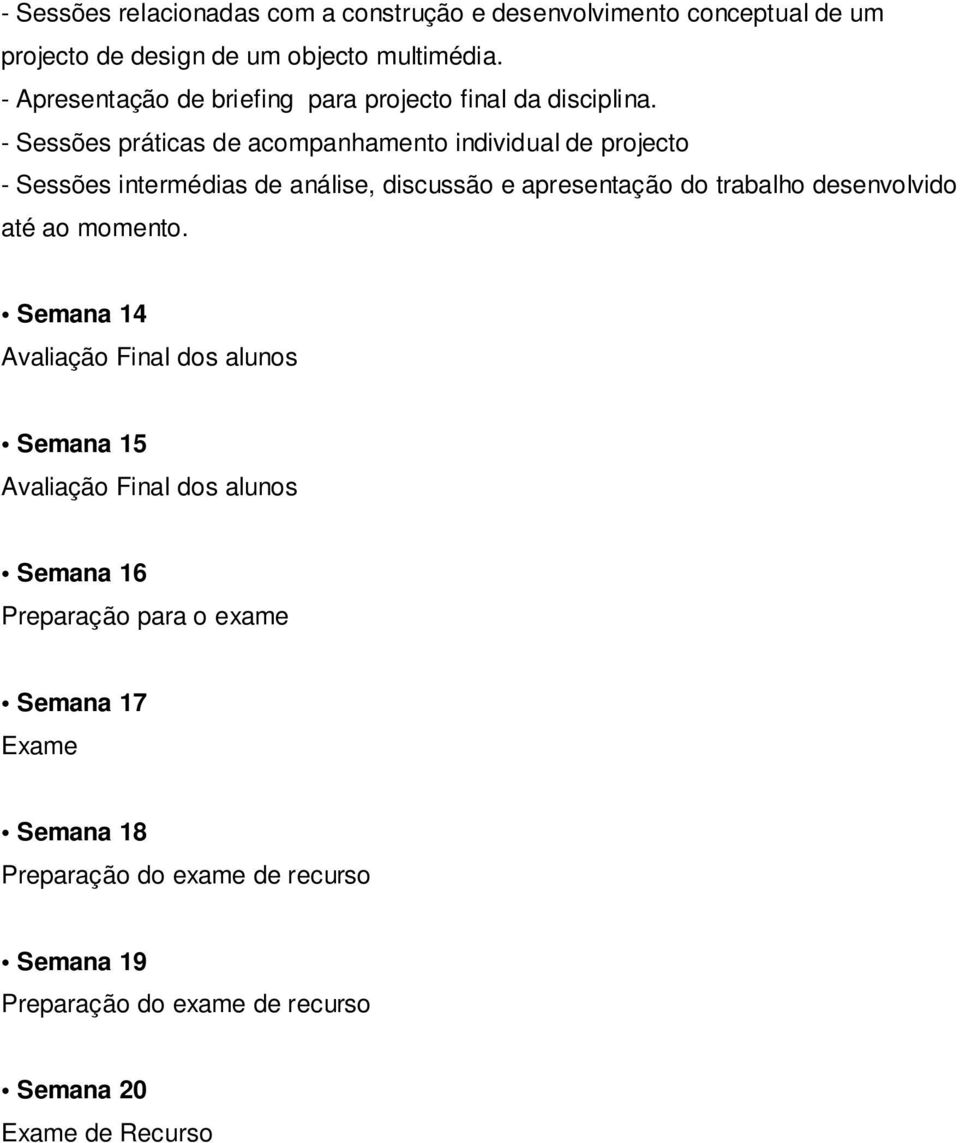 - Sessões relacionadas com a construção e desenvolvimento conceptual de um projecto de design de um objecto multimédia.
- Apresentação de briefing para projecto final da disciplina.
- Sessões práticas de acompanhamento individual de projecto
- Sessões intermédias de análise, discussão e apresentação do trabalho desenvolvido até ao momento.

• Semana 14
Avaliação Final dos alunos

• Semana 15
Avaliação Final dos alunos

• Semana 16
Preparação para o exame

• Semana 17
Exame

• Semana 18
Preparação do exame de recurso

• Semana 19
Preparação do exame de recurso

• Semana 20
Exame de Recurso